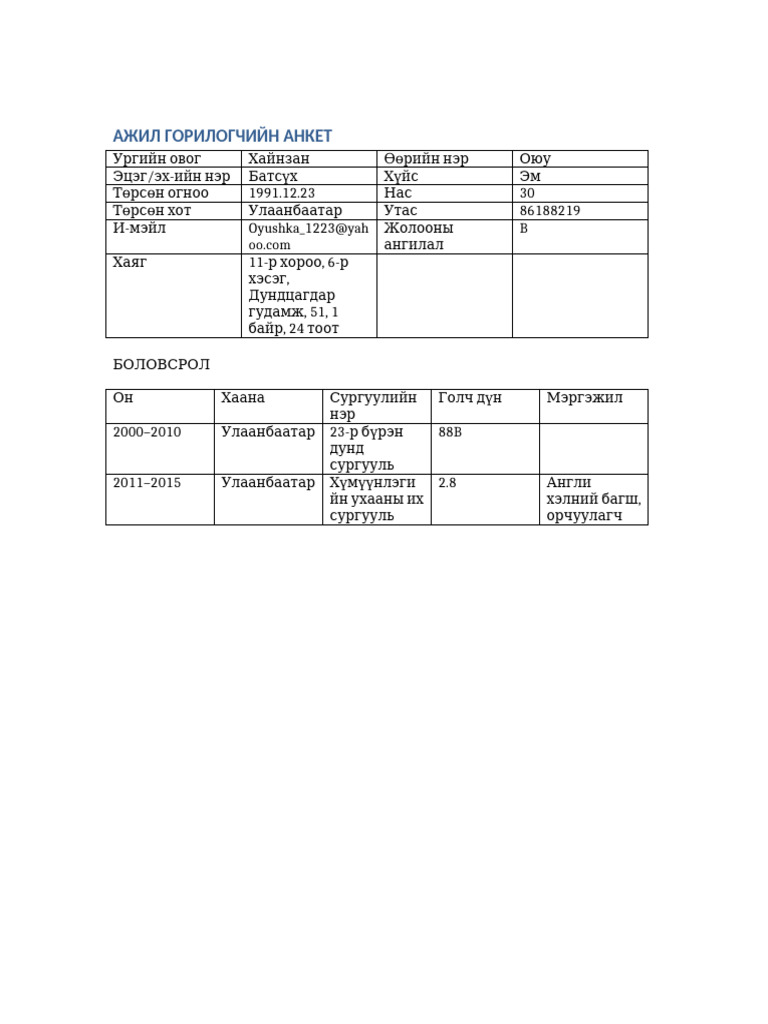 АЖИЛ ГОРИЛОГЧИЙН АНКЕТ

| Ургийн овог | Хайнзан | Өөрийн нэр | Оюу |
|---|---|---|---|
| Эцэг/эх-ийн нэр | Батсүх | Хүйс | Эм |
| Төрсөн огноо | 1991.12.23 | Нас | 30 |
| Төрсөн хот | Улаанбаатар | Утас | 86188219 |
| И-мэйл | Oyushka_1223@yahoo.com | Жолооны ангилал | B |
| Хаяг | 11-р хороо, 6-р хэсэг, Дундцагдар гудамж, 51, 1 байр, 24 тоот | | |

БОЛОВСРОЛ

| Он | Хаана | Сургуулийн нэр | Голч дүн | Мэргэжил |
|---|---|---|---|---|
| 2000–2010 | Улаанбаатар | 23-р бүрэн дунд сургууль | 88B | |
| 2011–2015 | Улаанбаатар | Хүмүүнлэгийн ухааны их сургууль | 2.8 | Англи хэлний багш, орчуулагч |